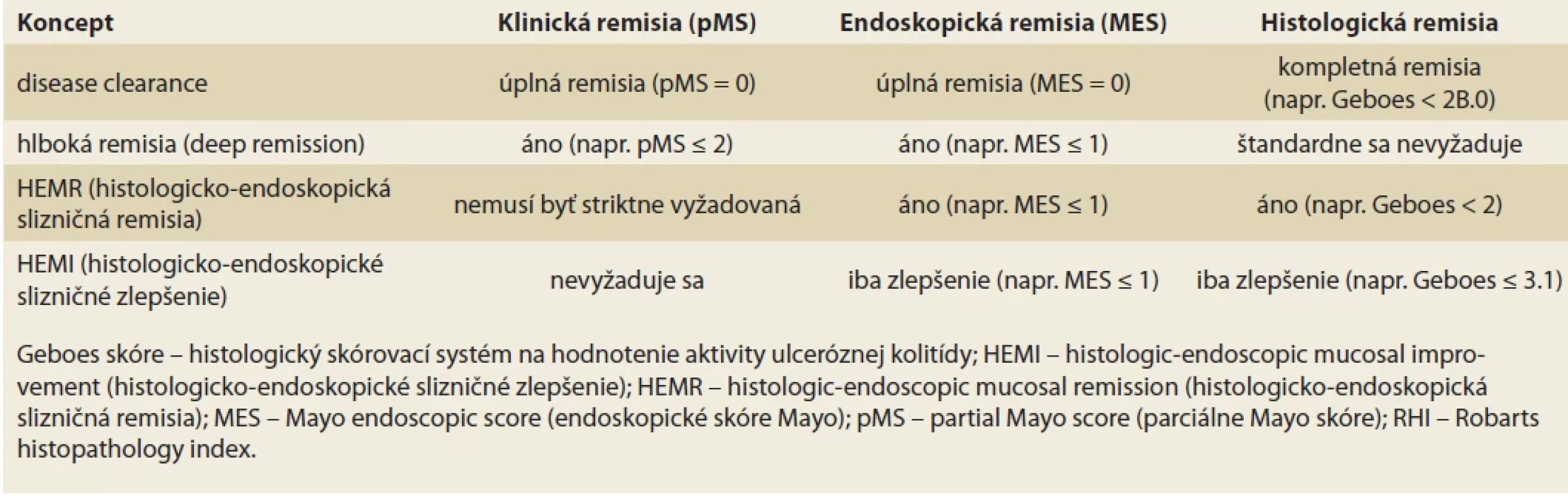 | Koncept | Klinická remisia (pMS) | Endoskopická remisia (MES) | Histologická remisia |
|---|---|---|---|
| disease clearance | úplná remisia (pMS = 0) | úplná remisia (MES = 0) | kompletná remisia (napr. Geboes < 2B.0) |
| hlboká remisia (deep remission) | áno (napr. pMS ≤ 2) | áno (napr. MES ≤ 1) | štandardne sa nevyžaduje |
| HEMR (histologicko-endoskopická slizničná remisia) | nemusí byť striktne vyžadovaná | áno (napr. MES ≤ 1) | áno (napr. Geboes < 2) |
| HEMI (histologicko-endoskopické slizničné zlepšenie) | nevyžaduje sa | iba zlepšenie (napr. MES ≤ 1) | iba zlepšenie (napr. Geboes ≤ 3.1) |

Geboes skóre – histologický skórovací systém na hodnotenie aktivity ulceróznej kolitídy; HEMI – histologic-endoscopic mucosal improvement (histologicko-endoskopické slizničné zlepšenie); HEMR – histologic-endoscopic mucosal remission (histologicko-endoskopická slizničná remisia); MES – Mayo endoscopic score (endoskopické skóre Mayo); pMS – partial Mayo score (parciálne Mayo skóre); RHI – Robarts histopathology index.